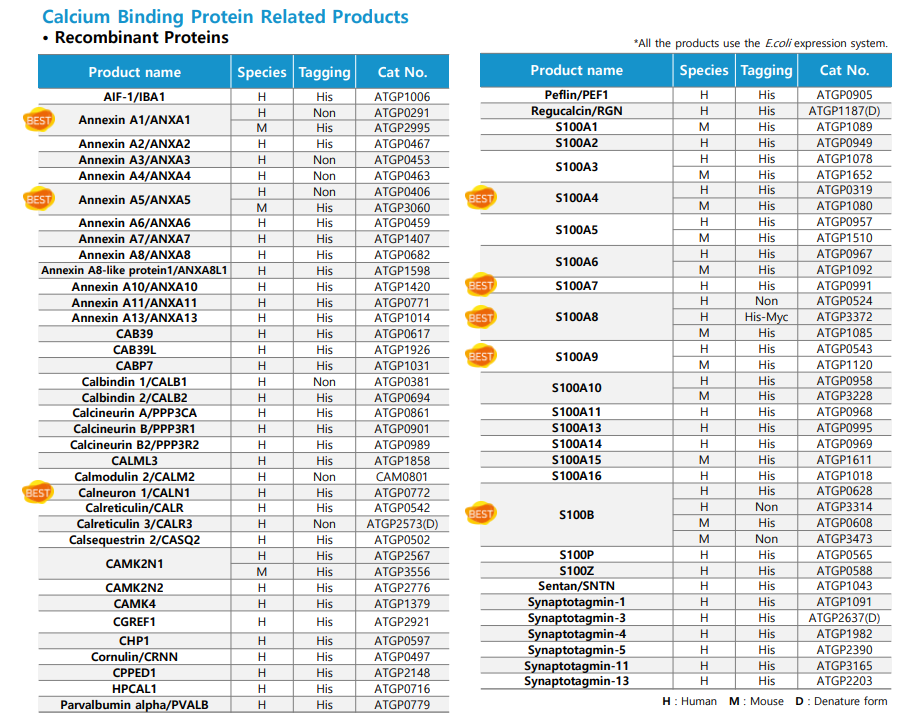 Calcium Binding Protein Related Products

• Recombinant Proteins

*All the products use the E.coli expression system.

| Product name | Species | Tagging | Cat No. |
|---|---|---|---|
| AIF-1/IBA1 | H | His | ATGP1006 |
| BEST Annexin A1/ANXA1 | H | Non | ATGP0291 |
| | M | His | ATGP2995 |
| Annexin A2/ANXA2 | H | His | ATGP0467 |
| Annexin A3/ANXA3 | H | Non | ATGP0453 |
| Annexin A4/ANXA4 | H | Non | ATGP0463 |
| BEST Annexin A5/ANXA5 | H | Non | ATGP0406 |
| | M | His | ATGP3060 |
| Annexin A6/ANXA6 | H | His | ATGP0459 |
| Annexin A7/ANXA7 | H | His | ATGP1407 |
| Annexin A8/ANXA8 | H | His | ATGP0682 |
| Annexin A8-like protein1/ANXA8L1 | H | His | ATGP1598 |
| Annexin A10/ANXA10 | H | His | ATGP1420 |
| Annexin A11/ANXA11 | H | His | ATGP0771 |
| Annexin A13/ANXA13 | H | His | ATGP1014 |
| CAB39 | H | His | ATGP0617 |
| CAB39L | H | His | ATGP1926 |
| CABP7 | H | His | ATGP1031 |
| Calbindin 1/CALB1 | H | Non | ATGP0381 |
| Calbindin 2/CALB2 | H | His | ATGP0694 |
| Calcineurin A/PPP3CA | H | His | ATGP0861 |
| Calcineurin B/PPP3R1 | H | His | ATGP0901 |
| Calcineurin B2/PPP3R2 | H | His | ATGP0989 |
| CALML3 | H | His | ATGP1858 |
| Calmodulin 2/CALM2 | H | Non | CAM0801 |
| BEST Calneuron 1/CALN1 | H | His | ATGP0772 |
| Calreticulin/CALR | H | His | ATGP0542 |
| Calreticulin 3/CALR3 | H | Non | ATGP2573(D) |
| Calsequestrin 2/CASQ2 | H | His | ATGP0502 |
| CAMK2N1 | H | His | ATGP2567 |
| | M | His | ATGP3556 |
| CAMK2N2 | H | His | ATGP2776 |
| CAMK4 | H | His | ATGP1379 |
| CGREF1 | H | His | ATGP2921 |
| CHP1 | H | His | ATGP0597 |
| Cornulin/CRNN | H | His | ATGP0497 |
| CPPED1 | H | His | ATGP2148 |
| HPCAL1 | H | His | ATGP0716 |
| Parvalbumin alpha/PVALB | H | His | ATGP0779 |

| Product name | Species | Tagging | Cat No. |
|---|---|---|---|
| Peflin/PEF1 | H | His | ATGP0905 |
| Regucalcin/RGN | H | His | ATGP1187(D) |
| S100A1 | M | His | ATGP1089 |
| S100A2 | H | His | ATGP0949 |
| S100A3 | H | His | ATGP1078 |
| | M | His | ATGP1652 |
| BEST S100A4 | H | His | ATGP0319 |
| | M | His | ATGP1080 |
| S100A5 | H | His | ATGP0957 |
| | M | His | ATGP1510 |
| S100A6 | H | His | ATGP0967 |
| | M | His | ATGP1092 |
| BEST S100A7 | H | His | ATGP0991 |
| BEST S100A8 | H | Non | ATGP0524 |
| | H | His-Myc | ATGP3372 |
| | M | His | ATGP1085 |
| BEST S100A9 | H | His | ATGP0543 |
| | M | His | ATGP1120 |
| S100A10 | H | His | ATGP0958 |
| | M | His | ATGP3228 |
| S100A11 | H | His | ATGP0968 |
| S100A13 | H | His | ATGP0995 |
| S100A14 | H | His | ATGP0969 |
| S100A15 | M | His | ATGP1611 |
| S100A16 | H | His | ATGP1018 |
| BEST S100B | H | His | ATGP0628 |
| | H | Non | ATGP3314 |
| | M | His | ATGP0608 |
| | M | Non | ATGP3473 |
| S100P | H | His | ATGP0565 |
| S100Z | H | His | ATGP0588 |
| Sentan/SNTN | H | His | ATGP1043 |
| Synaptotagmin-1 | H | His | ATGP1091 |
| Synaptotagmin-3 | H | His | ATGP2637(D) |
| Synaptotagmin-4 | H | His | ATGP1982 |
| Synaptotagmin-5 | H | His | ATGP2390 |
| Synaptotagmin-11 | H | His | ATGP3165 |
| Synaptotagmin-13 | H | His | ATGP2203 |

H : Human M : Mouse D : Denature form